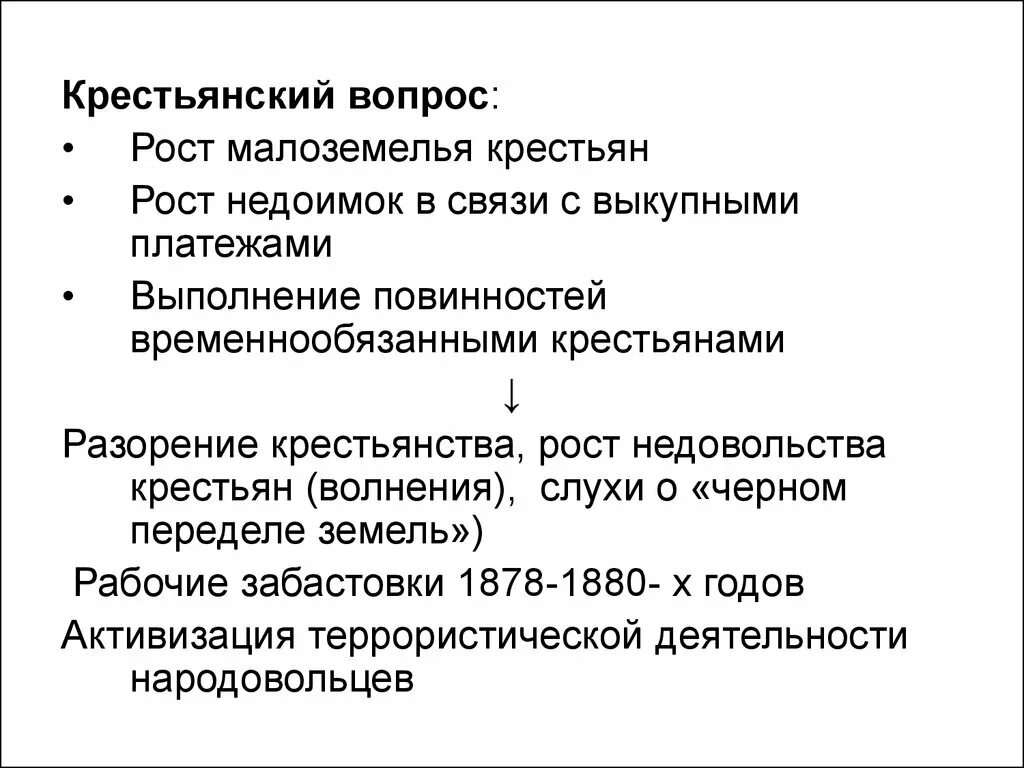 Крестьянский вопрос:

• Рост малоземелья крестьян
• Рост недоимок в связи с выкупными платежами
• Выполнение повинностей временнообязанными крестьянами

↓

Разорение крестьянства, рост недовольства крестьян (волнения), слухи о «черном переделе земель»)

Рабочие забастовки 1878-1880- х годов

Активизация террористической деятельности народовольцев